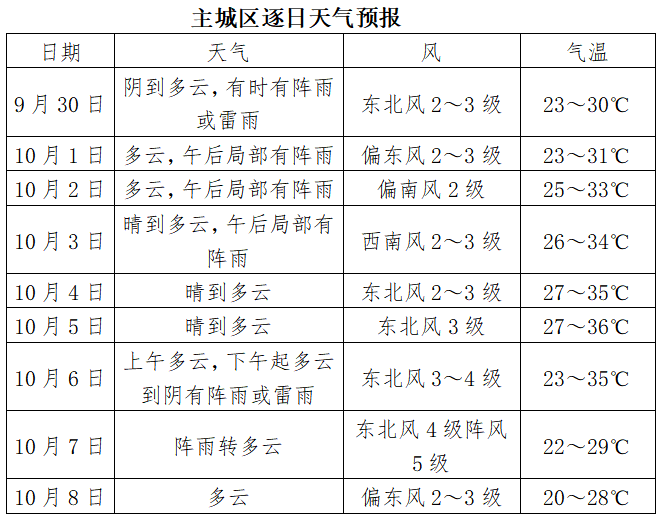 主城区逐日天气预报

| 日期 | 天气 | 风 | 气温 |
|---|---|---|---|
| 9 月 30 日 | 阴到多云，有时有阵雨或雷雨 | 东北风 2～3 级 | 23～30℃ |
| 10 月 1 日 | 多云，午后局部有阵雨 | 偏东风 2～3 级 | 23～31℃ |
| 10 月 2 日 | 多云，午后局部有阵雨 | 偏南风 2 级 | 25～33℃ |
| 10 月 3 日 | 晴到多云，午后局部有阵雨 | 西南风 2～3 级 | 26～34℃ |
| 10 月 4 日 | 晴到多云 | 东北风 2～3 级 | 27～35℃ |
| 10 月 5 日 | 晴到多云 | 东北风 3 级 | 27～36℃ |
| 10 月 6 日 | 上午多云，下午起多云到阴有阵雨或雷雨 | 东北风 3～4 级 | 23～35℃ |
| 10 月 7 日 | 阵雨转多云 | 东北风 4 级阵风 5 级 | 22～29℃ |
| 10 月 8 日 | 多云 | 偏东风 2～3 级 | 20～28℃ |